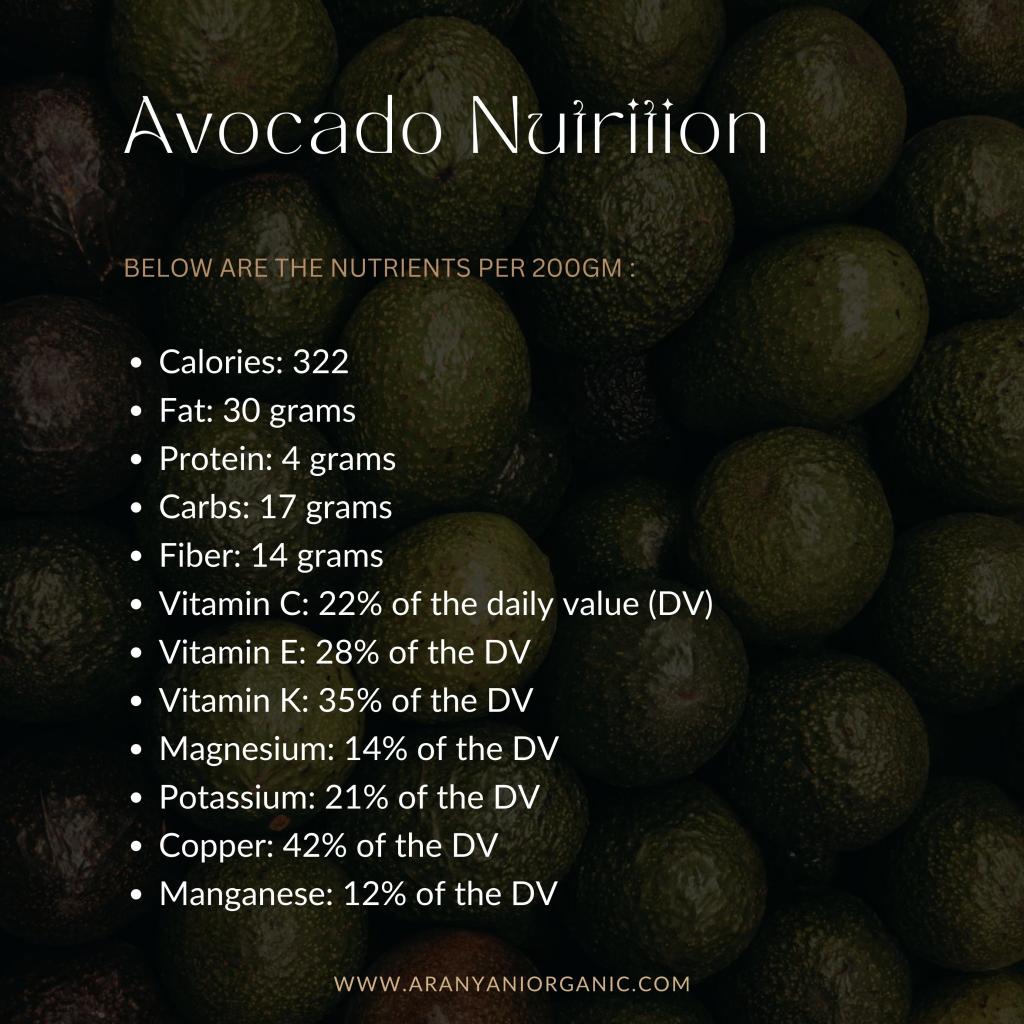 Avocado Nutrition

BELOW ARE THE NUTRIENTS PER 200GM :

• Calories: 322
• Fat: 30 grams
• Protein: 4 grams
• Carbs: 17 grams
• Fiber: 14 grams
• Vitamin C: 22% of the daily value (DV)
• Vitamin E: 28% of the DV
• Vitamin K: 35% of the DV
• Magnesium: 14% of the DV
• Potassium: 21% of the DV
• Copper: 42% of the DV
• Manganese: 12% of the DV

WWW.ARANYANIORGANIC.COM